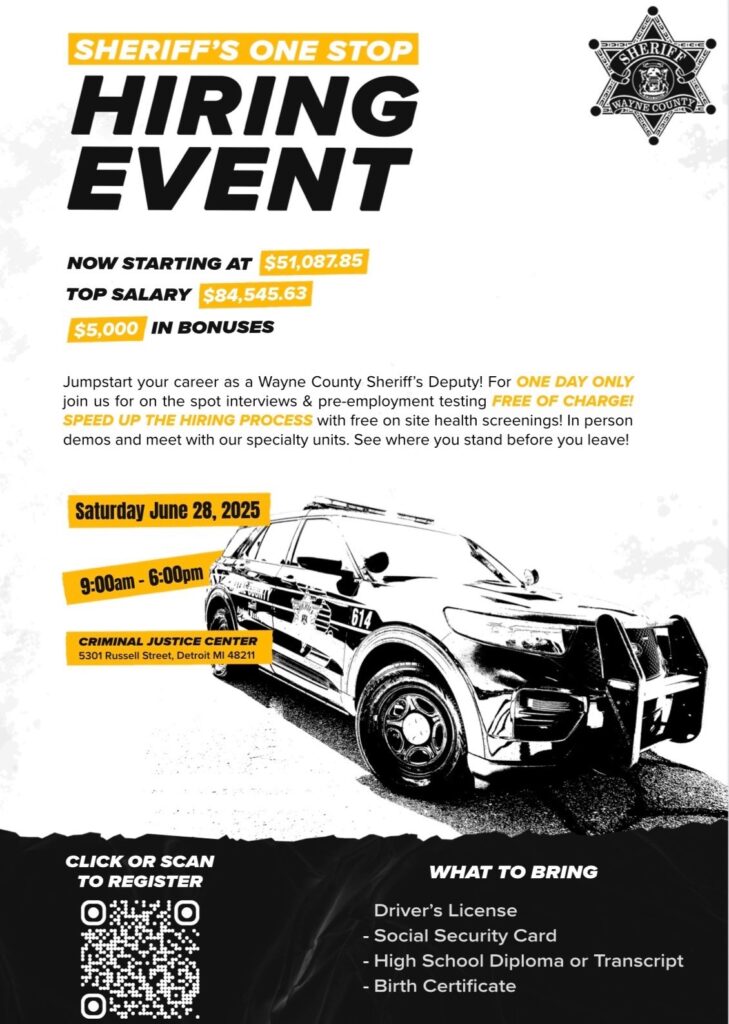 SHERIFF'S ONE STOP
HIRING EVENT

SHERIFF
WAYNE COUNTY

NOW STARTING AT $51,087.85
TOP SALARY $84,545.63
$5,000 IN BONUSES

Jumpstart your career as a Wayne County Sheriff's Deputy! For ONE DAY ONLY join us for on the spot interviews & pre-employment testing FREE OF CHARGE! SPEED UP THE HIRING PROCESS with free on site health screenings! In person demos and meet with our specialty units. See where you stand before you leave!

Saturday June 28, 2025

9:00am - 6:00pm

CRIMINAL JUSTICE CENTER
5301 Russell Street, Detroit MI 48211

614

CLICK OR SCAN TO REGISTER

WHAT TO BRING
Driver's License
- Social Security Card
- High School Diploma or Transcript
- Birth Certificate